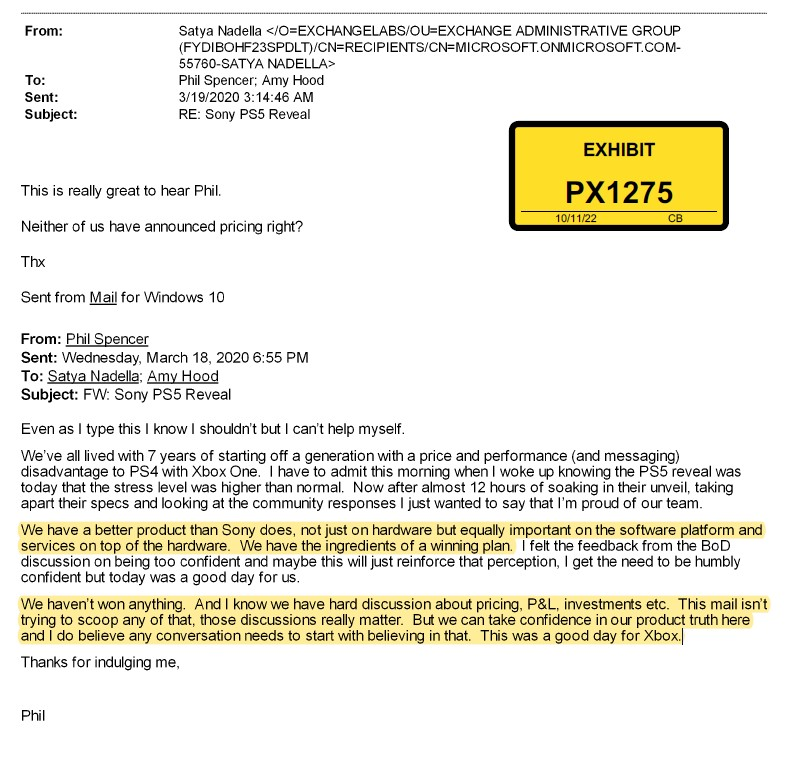 From: Satya Nadella </O=EXCHANGELABS/OU=EXCHANGE ADMINISTRATIVE GROUP (FYDIBOHF23SPDLT)/CN=RECIPIENTS/CN=MICROSOFT.ONMICROSOFT.COM-55760-SATYA NADELLA>
To: Phil Spencer; Amy Hood
Sent: 3/19/2020 3:14:46 AM
Subject: RE: Sony PS5 Reveal

EXHIBIT
PX1275
10/11/22 CB

This is really great to hear Phil.

Neither of us have announced pricing right?

Thx

Sent from Mail for Windows 10

From: Phil Spencer
Sent: Wednesday, March 18, 2020 6:55 PM
To: Satya Nadella; Amy Hood
Subject: FW: Sony PS5 Reveal

Even as I type this I know I shouldn't but I can't help myself.

We've all lived with 7 years of starting off a generation with a price and performance (and messaging) disadvantage to PS4 with Xbox One. I have to admit this morning when I woke up knowing the PS5 reveal was today that the stress level was higher than normal. Now after almost 12 hours of soaking in their unveil, taking apart their specs and looking at the community responses I just wanted to say that I'm proud of our team.

We have a better product than Sony does, not just on hardware but equally important on the software platform and services on top of the hardware. We have the ingredients of a winning plan. I felt the feedback from the BoD discussion on being too confident and maybe this will just reinforce that perception, I get the need to be humbly confident but today was a good day for us.

We haven't won anything. And I know we have hard discussion about pricing, P&L, investments etc. This mail isn't trying to scoop any of that, those discussions really matter. But we can take confidence in our product truth here and I do believe any conversation needs to start with believing in that. This was a good day for Xbox.

Thanks for indulging me,

Phil